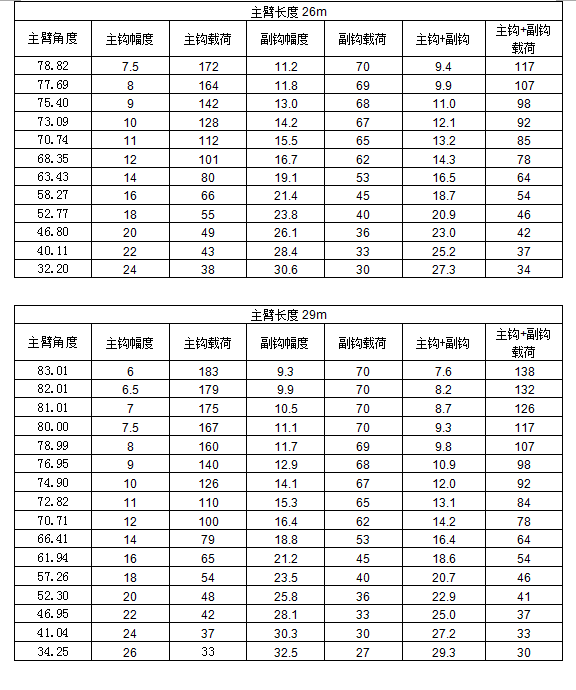 主臂长度 26m

| 主臂角度 | 主钩幅度 | 主钩载荷 | 副钩幅度 | 副钩载荷 | 主钩+副钩 | 主钩+副钩载荷 |
|---|---|---|---|---|---|---|
| 78.82 | 7.5 | 172 | 11.2 | 70 | 9.4 | 117 |
| 77.69 | 8 | 164 | 11.8 | 69 | 9.9 | 107 |
| 75.40 | 9 | 142 | 13.0 | 68 | 11.0 | 98 |
| 73.09 | 10 | 128 | 14.2 | 67 | 12.1 | 92 |
| 70.74 | 11 | 112 | 15.5 | 65 | 13.2 | 85 |
| 68.35 | 12 | 101 | 16.7 | 62 | 14.3 | 78 |
| 63.43 | 14 | 80 | 19.1 | 53 | 16.5 | 64 |
| 58.27 | 16 | 66 | 21.4 | 45 | 18.7 | 54 |
| 52.77 | 18 | 55 | 23.8 | 40 | 20.9 | 46 |
| 46.80 | 20 | 49 | 26.1 | 36 | 23.0 | 42 |
| 40.11 | 22 | 43 | 28.4 | 33 | 25.2 | 37 |
| 32.20 | 24 | 38 | 30.6 | 30 | 27.3 | 34 |

主臂长度 29m

| 主臂角度 | 主钩幅度 | 主钩载荷 | 副钩幅度 | 副钩载荷 | 主钩+副钩 | 主钩+副钩载荷 |
|---|---|---|---|---|---|---|
| 83.01 | 6 | 183 | 9.3 | 70 | 7.6 | 138 |
| 82.01 | 6.5 | 179 | 9.9 | 70 | 8.2 | 132 |
| 81.01 | 7 | 175 | 10.5 | 70 | 8.7 | 126 |
| 80.00 | 7.5 | 167 | 11.1 | 70 | 9.3 | 117 |
| 78.99 | 8 | 160 | 11.7 | 69 | 9.8 | 107 |
| 76.95 | 9 | 140 | 12.9 | 68 | 10.9 | 98 |
| 74.90 | 10 | 126 | 14.1 | 67 | 12.0 | 92 |
| 72.82 | 11 | 110 | 15.3 | 65 | 13.1 | 84 |
| 70.71 | 12 | 100 | 16.4 | 62 | 14.2 | 78 |
| 66.41 | 14 | 79 | 18.8 | 53 | 16.4 | 64 |
| 61.94 | 16 | 65 | 21.2 | 45 | 18.6 | 54 |
| 57.26 | 18 | 54 | 23.5 | 40 | 20.7 | 46 |
| 52.30 | 20 | 48 | 25.8 | 36 | 22.9 | 41 |
| 46.95 | 22 | 42 | 28.1 | 33 | 25.0 | 37 |
| 41.04 | 24 | 37 | 30.3 | 30 | 27.2 | 33 |
| 34.25 | 26 | 33 | 32.5 | 27 | 29.3 | 30 |